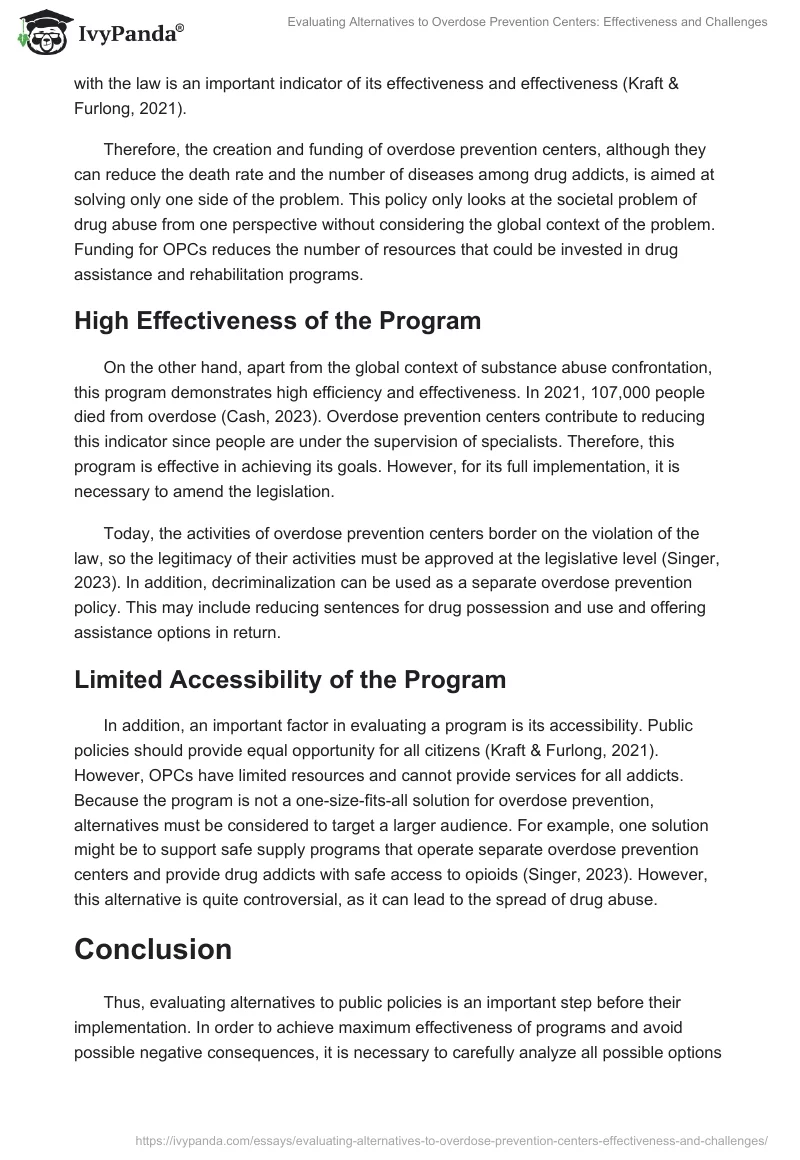 IvyPanda®

Evaluating Alternatives to Overdose Prevention Centers: Effectiveness and Challenges

with the law is an important indicator of its effectiveness and effectiveness (Kraft & Furlong, 2021).

Therefore, the creation and funding of overdose prevention centers, although they can reduce the death rate and the number of diseases among drug addicts, is aimed at solving only one side of the problem. This policy only looks at the societal problem of drug abuse from one perspective without considering the global context of the problem. Funding for OPCs reduces the number of resources that could be invested in drug assistance and rehabilitation programs.

High Effectiveness of the Program

On the other hand, apart from the global context of substance abuse confrontation, this program demonstrates high efficiency and effectiveness. In 2021, 107,000 people died from overdose (Cash, 2023). Overdose prevention centers contribute to reducing this indicator since people are under the supervision of specialists. Therefore, this program is effective in achieving its goals. However, for its full implementation, it is necessary to amend the legislation.

Today, the activities of overdose prevention centers border on the violation of the law, so the legitimacy of their activities must be approved at the legislative level (Singer, 2023). In addition, decriminalization can be used as a separate overdose prevention policy. This may include reducing sentences for drug possession and use and offering assistance options in return.

Limited Accessibility of the Program

In addition, an important factor in evaluating a program is its accessibility. Public policies should provide equal opportunity for all citizens (Kraft & Furlong, 2021). However, OPCs have limited resources and cannot provide services for all addicts. Because the program is not a one-size-fits-all solution for overdose prevention, alternatives must be considered to target a larger audience. For example, one solution might be to support safe supply programs that operate separate overdose prevention centers and provide drug addicts with safe access to opioids (Singer, 2023). However, this alternative is quite controversial, as it can lead to the spread of drug abuse.

Conclusion

Thus, evaluating alternatives to public policies is an important step before their implementation. In order to achieve maximum effectiveness of programs and avoid possible negative consequences, it is necessary to carefully analyze all possible options

https://ivypanda.com/essays/evaluating-alternatives-to-overdose-prevention-centers-effectiveness-and-challenges/